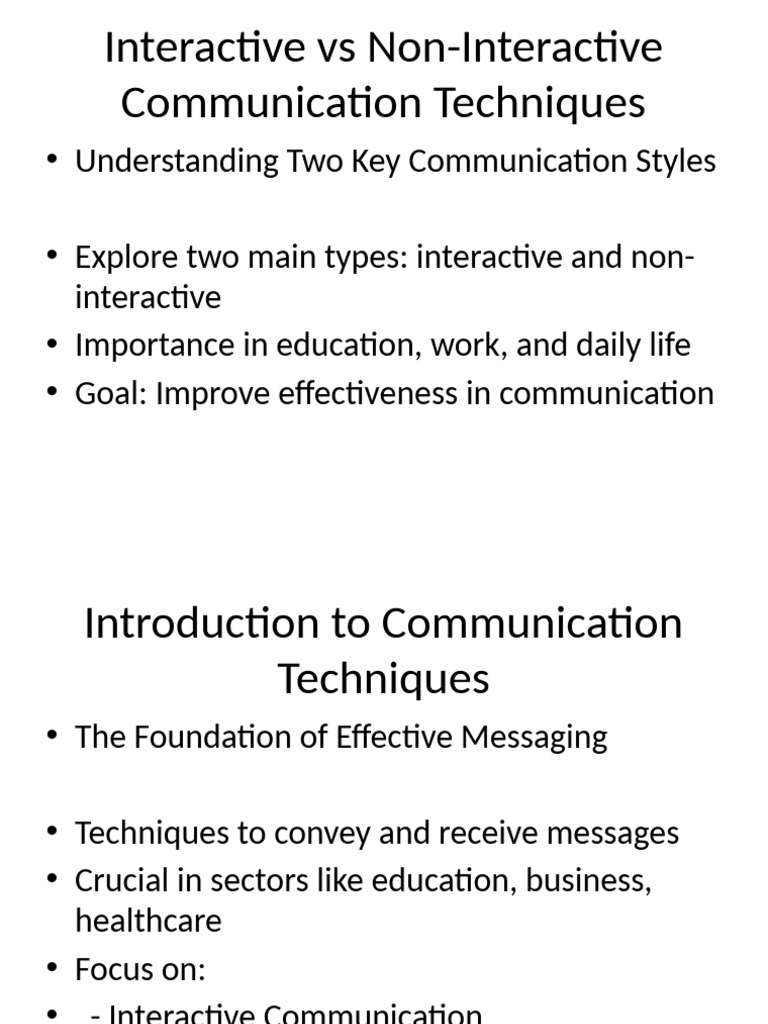 Interactive vs Non-Interactive Communication Techniques

• Understanding Two Key Communication Styles

• Explore two main types: interactive and non-interactive
• Importance in education, work, and daily life
• Goal: Improve effectiveness in communication

Introduction to Communication Techniques

• The Foundation of Effective Messaging

• Techniques to convey and receive messages
• Crucial in sectors like education, business, healthcare
• Focus on:
• - Interactive Communication